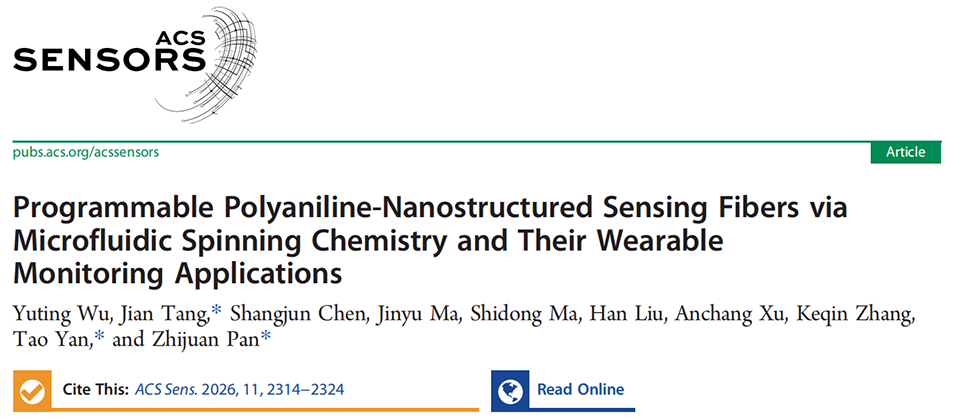 ACS
SENSORS

pubs.acs.org/acssensors

Article

Programmable Polyaniline-Nanostructured Sensing Fibers via Microfluidic Spinning Chemistry and Their Wearable Monitoring Applications

Yuting Wu, Jian Tang,* Shangjun Chen, Jinyu Ma, Shidong Ma, Han Liu, Anchang Xu, Keqin Zhang, Tao Yan,* and Zhijuan Pan*

Cite This: ACS Sens. 2026, 11, 2314–2324

Read Online